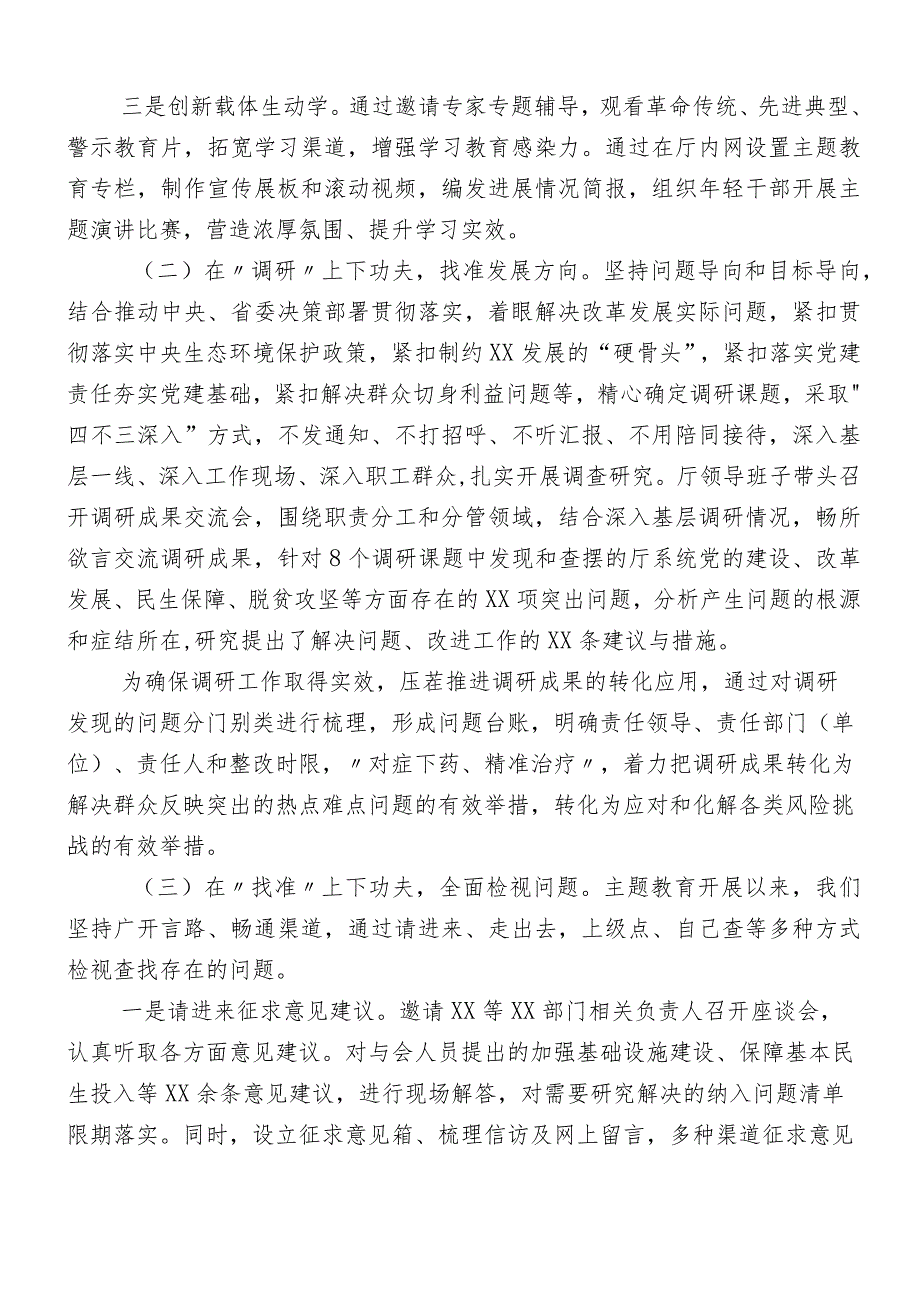 三是创新载体生动学。通过邀请专家专题辅导，观看革命传统、先进典型、警示教育片，拓宽学习渠道，增强学习教育感染力。通过在厅内网设置主题教育专栏，制作宣传展板和滚动视频，编发进展情况简报，组织年轻干部开展主题演讲比赛，营造浓厚氛围、提升学习实效。

（二）在〃调研〃上下功夫，找准发展方向。坚持问题导向和目标导向，结合推动中央、省委决策部署贯彻落实，着眼解决改革发展实际问题，紧扣贯彻落实中央生态环境保护政策，紧扣制约XX发展的“硬骨头”，紧扣落实党建责任夯实党建基础，紧扣解决群众切身利益问题等，精心确定调研课题，采取"四不三深入”方式，不发通知、不打招呼、不听汇报、不用陪同接待，深入基层一线、深入工作现场、深入职工群众，扎实开展调查研究。厅领导班子带头召开调研成果交流会，围绕职责分工和分管领域，结合深入基层调研情况，畅所欲言交流调研成果，针对8个调研课题中发现和查摆的厅系统党的建设、改革发展、民生保障、脱贫攻坚等方面存在的XX项突出问题，分析产生问题的根源和症结所在，研究提出了解决问题、改进工作的XX条建议与措施。

为确保调研工作取得实效，压茬推进调研成果的转化应用，通过对调研发现的问题分门别类进行梳理，形成问题台账，明确责任领导、责任部门（单位）、责任人和整改时限，〃对症下药、精准治疗〃，着力把调研成果转化为解决群众反映突出的热点难点问题的有效举措，转化为应对和化解各类风险挑战的有效举措。

（三）在〃找准〃上下功夫，全面检视问题。主题教育开展以来，我们坚持广开言路、畅通渠道，通过请进来、走出去，上级点、自己查等多种方式检视查找存在的问题。

一是请进来征求意见建议。邀请XX等XX部门相关负责人召开座谈会，认真听取各方面意见建议。对与会人员提出的加强基础设施建设、保障基本民生投入等XX余条意见建议，进行现场解答，对需要研究解决的纳入问题清单限期落实。同时，设立征求意见箱、梳理信访及网上留言，多种渠道征求意见